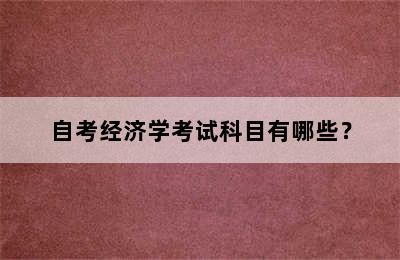 自考经济学考试科目有哪些？